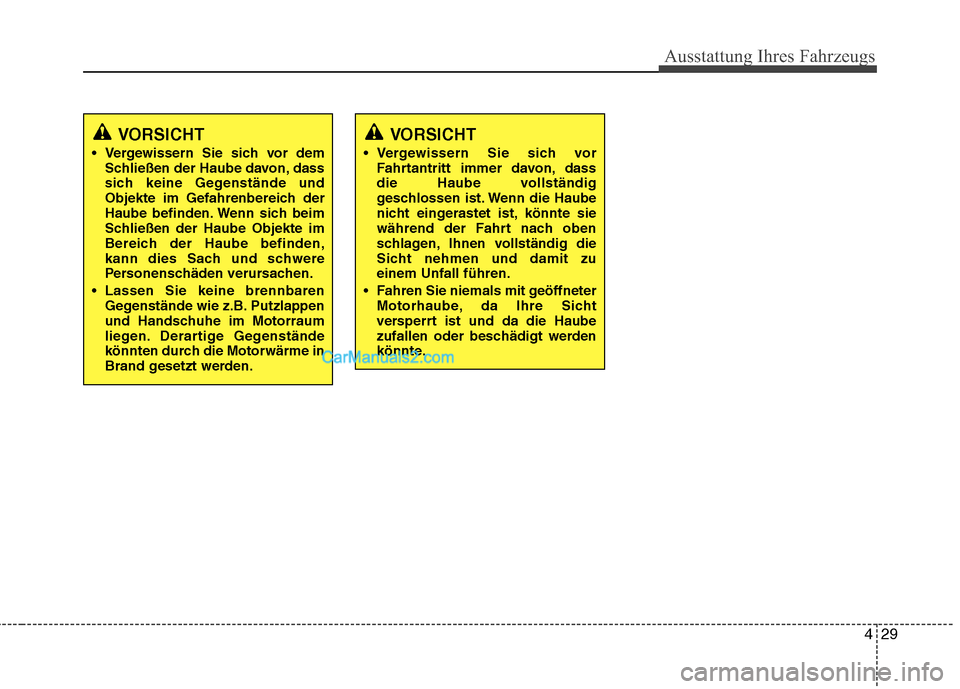 Ausstattung Ihres Fahrzeugs

VORSICHT

• Vergewissern Sie sich vor dem Schließen der Haube davon, dass sich keine Gegenstände und Objekte im Gefahrenbereich der Haube befinden. Wenn sich beim Schließen der Haube Objekte im Bereich der Haube befinden, kann dies Sach und schwere Personenschäden verursachen.

• Lassen Sie keine brennbaren Gegenstände wie z.B. Putzlappen und Handschuhe im Motorraum liegen. Derartige Gegenstände könnten durch die Motorwärme in Brand gesetzt werden.

VORSICHT

• Vergewissern Sie sich vor Fahrtantritt immer davon, dass die Haube vollständig geschlossen ist. Wenn die Haube nicht eingerastet ist, könnte sie während der Fahrt nach oben schlagen, Ihnen vollständig die Sicht nehmen und damit zu einem Unfall führen.

• Fahren Sie niemals mit geöffneter Motorhaube, da Ihre Sicht versperrt ist und da die Haube zufallen oder beschädigt werden könnte.

CarManuals2.com

4 29

carmanualsonline.info